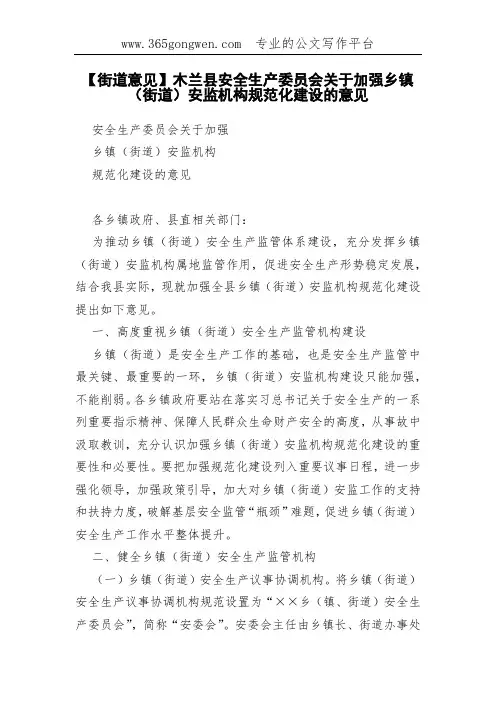 www.365gongwen.com　专业的公文写作平台

【街道意见】木兰县安全生产委员会关于加强乡镇（街道）安监机构规范化建设的意见

安全生产委员会关于加强
乡镇（街道）安监机构
规范化建设的意见

各乡镇政府、县直相关部门：

为推动乡镇（街道）安全生产监管体系建设，充分发挥乡镇（街道）安监机构属地监管作用，促进安全生产形势稳定发展，结合我县实际，现就加强全县乡镇（街道）安监机构规范化建设提出如下意见。

一、高度重视乡镇（街道）安全生产监管机构建设

乡镇（街道）是安全生产工作的基础，也是安全生产监管中最关键、最重要的一环，乡镇（街道）安监机构建设只能加强，不能削弱。各乡镇政府要站在落实习总书记关于安全生产的一系列重要指示精神、保障人民群众生命财产安全的高度，从事故中汲取教训，充分认识加强乡镇（街道）安监机构规范化建设的重要性和必要性。要把加强规范化建设列入重要议事日程，进一步强化领导，加强政策引导，加大对乡镇（街道）安监工作的支持和扶持力度，破解基层安全监管“瓶颈”难题，促进乡镇（街道）安全生产工作水平整体提升。

二、健全乡镇（街道）安全生产监管机构

（一）乡镇（街道）安全生产议事协调机构。将乡镇（街道）安全生产议事协调机构规范设置为“××乡（镇、街道）安全生产委员会”，简称“安委会”。安委会主任由乡镇长、街道办事处